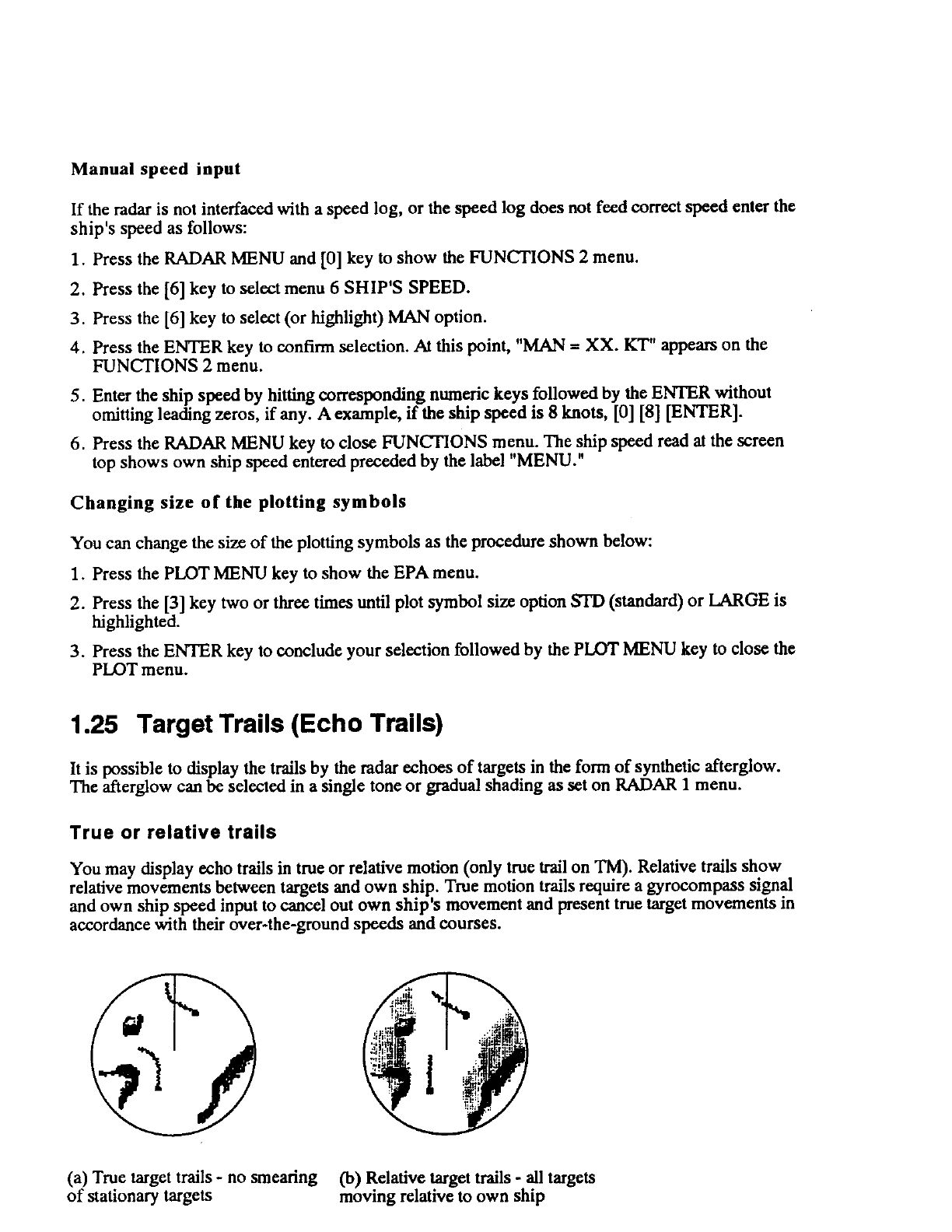 Manual speed input

If the radar is not interfaced with a speed log, or the speed log does not feed correct speed enter the ship's speed as follows:

1. Press the RADAR MENU and [0] key to show the FUNCTIONS 2 menu.

2. Press the [6] key to select menu 6 SHIP'S SPEED.

3. Press the [6] key to select (or highlight) MAN option.

4. Press the ENTER key to confirm selection. At this point, "MAN = XX. KT" appears on the FUNCTIONS 2 menu.

5. Enter the ship speed by hitting corresponding numeric keys followed by the ENTER without omitting leading zeros, if any. A example, if the ship speed is 8 knots, [0] [8] [ENTER].

6. Press the RADAR MENU key to close FUNCTIONS menu. The ship speed read at the screen top shows own ship speed entered preceded by the label "MENU."

Changing size of the plotting symbols

You can change the size of the plotting symbols as the procedure shown below:

1. Press the PLOT MENU key to show the EPA menu.

2. Press the [3] key two or three times until plot symbol size option STD (standard) or LARGE is highlighted.

3. Press the ENTER key to conclude your selection followed by the PLOT MENU key to close the PLOT menu.

1.25 Target Trails (Echo Trails)

It is possible to display the trails by the radar echoes of targets in the form of synthetic afterglow. The afterglow can be selected in a single tone or gradual shading as set on RADAR 1 menu.

True or relative trails

You may display echo trails in true or relative motion (only true trail on TM). Relative trails show relative movements between targets and own ship. True motion trails require a gyrocompass signal and own ship speed input to cancel out own ship's movement and present true target movements in accordance with their over-the-ground speeds and courses.

(a) True target trails - no smearing of stationary targets

(b) Relative target trails - all targets moving relative to own ship